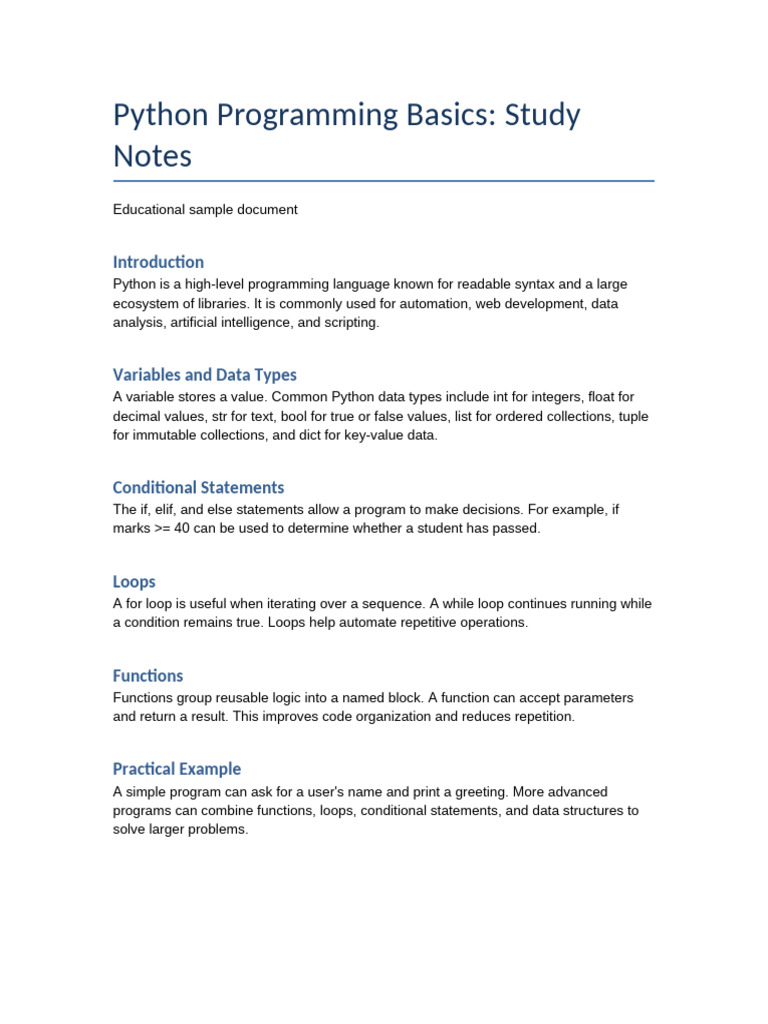 Python Programming Basics: Study Notes

Educational sample document

Introduction

Python is a high-level programming language known for readable syntax and a large ecosystem of libraries. It is commonly used for automation, web development, data analysis, artificial intelligence, and scripting.

Variables and Data Types

A variable stores a value. Common Python data types include int for integers, float for decimal values, str for text, bool for true or false values, list for ordered collections, tuple for immutable collections, and dict for key-value data.

Conditional Statements

The if, elif, and else statements allow a program to make decisions. For example, if marks >= 40 can be used to determine whether a student has passed.

Loops

A for loop is useful when iterating over a sequence. A while loop continues running while a condition remains true. Loops help automate repetitive operations.

Functions

Functions group reusable logic into a named block. A function can accept parameters and return a result. This improves code organization and reduces repetition.

Practical Example

A simple program can ask for a user's name and print a greeting. More advanced programs can combine functions, loops, conditional statements, and data structures to solve larger problems.